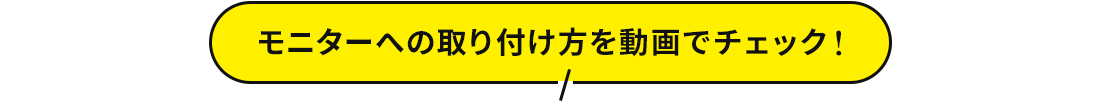 モニターへの取り付け方を動画でチェック！